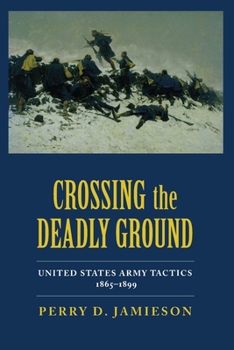 CROSSING the DEADLY GROUND

UNITED STATES ARMY TACTICS
1865–1899

PERRY D. JAMIESON